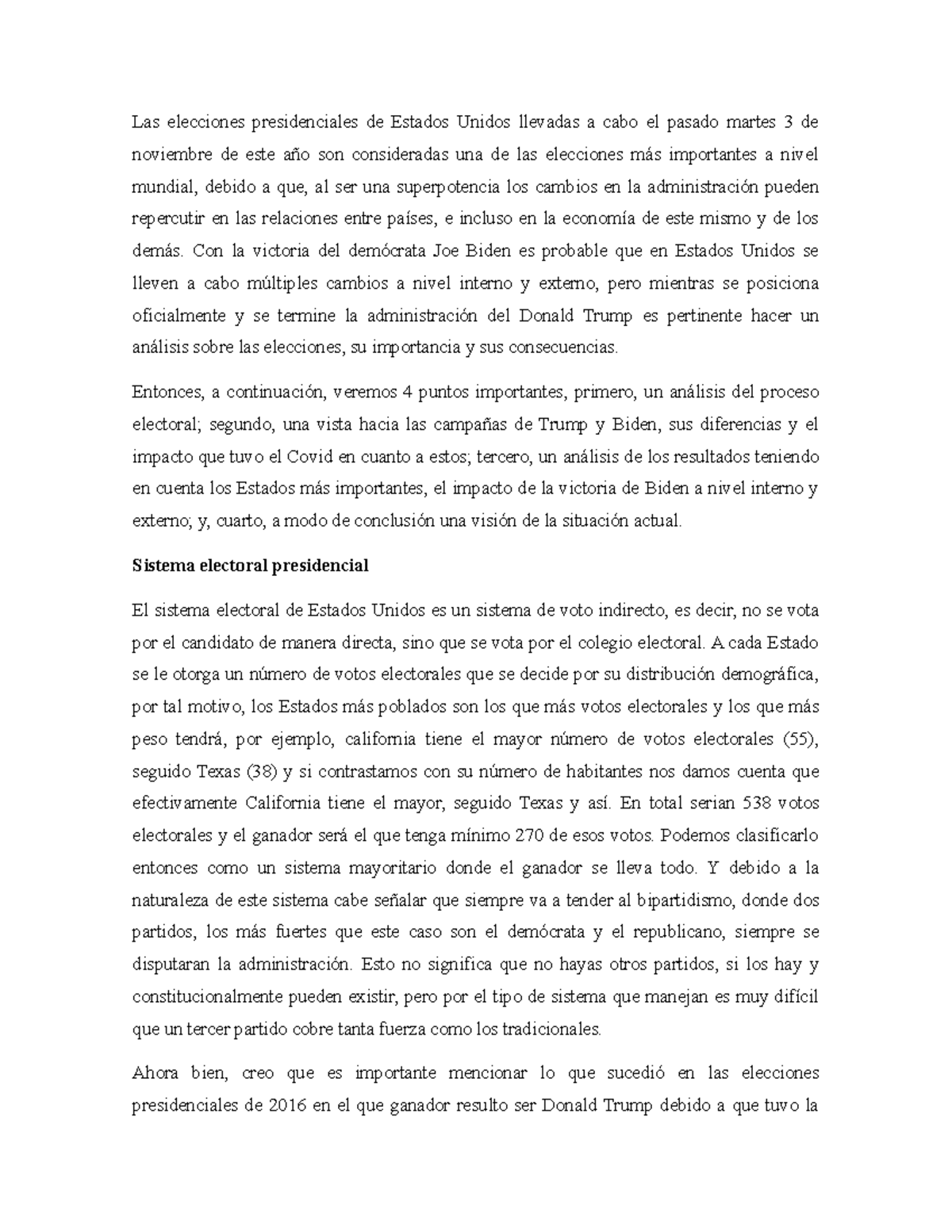 Las elecciones presidenciales de Estados Unidos llevadas a cabo el pasado martes 3 de noviembre de este año son consideradas una de las elecciones más importantes a nivel mundial, debido a que, al ser una superpotencia los cambios en la administración pueden repercutir en las relaciones entre países, e incluso en la economía de este mismo y de los demás. Con la victoria del demócrata Joe Biden es probable que en Estados Unidos se lleven a cabo múltiples cambios a nivel interno y externo, pero mientras se posiciona oficialmente y se termine la administración del Donald Trump es pertinente hacer un análisis sobre las elecciones, su importancia y sus consecuencias.

Entonces, a continuación, veremos 4 puntos importantes, primero, un análisis del proceso electoral; segundo, una vista hacia las campañas de Trump y Biden, sus diferencias y el impacto que tuvo el Covid en cuanto a estos; tercero, un análisis de los resultados teniendo en cuenta los Estados más importantes, el impacto de la victoria de Biden a nivel interno y externo; y, cuarto, a modo de conclusión una visión de la situación actual.

Sistema electoral presidencial

El sistema electoral de Estados Unidos es un sistema de voto indirecto, es decir, no se vota por el candidato de manera directa, sino que se vota por el colegio electoral. A cada Estado se le otorga un número de votos electorales que se decide por su distribución demográfica, por tal motivo, los Estados más poblados son los que más votos electorales y los que más peso tendrá, por ejemplo, california tiene el mayor número de votos electorales (55), seguido Texas (38) y si contrastamos con su número de habitantes nos damos cuenta que efectivamente California tiene el mayor, seguido Texas y así. En total serian 538 votos electorales y el ganador será el que tenga mínimo 270 de esos votos. Podemos clasificarlo entonces como un sistema mayoritario donde el ganador se lleva todo. Y debido a la naturaleza de este sistema cabe señalar que siempre va a tender al bipartidismo, donde dos partidos, los más fuertes que este caso son el demócrata y el republicano, siempre se disputaran la administración. Esto no significa que no hayas otros partidos, si los hay y constitucionalmente pueden existir, pero por el tipo de sistema que manejan es muy difícil que un tercer partido cobre tanta fuerza como los tradicionales.

Ahora bien, creo que es importante mencionar lo que sucedió en las elecciones presidenciales de 2016 en el que ganador resulto ser Donald Trump debido a que tuvo la